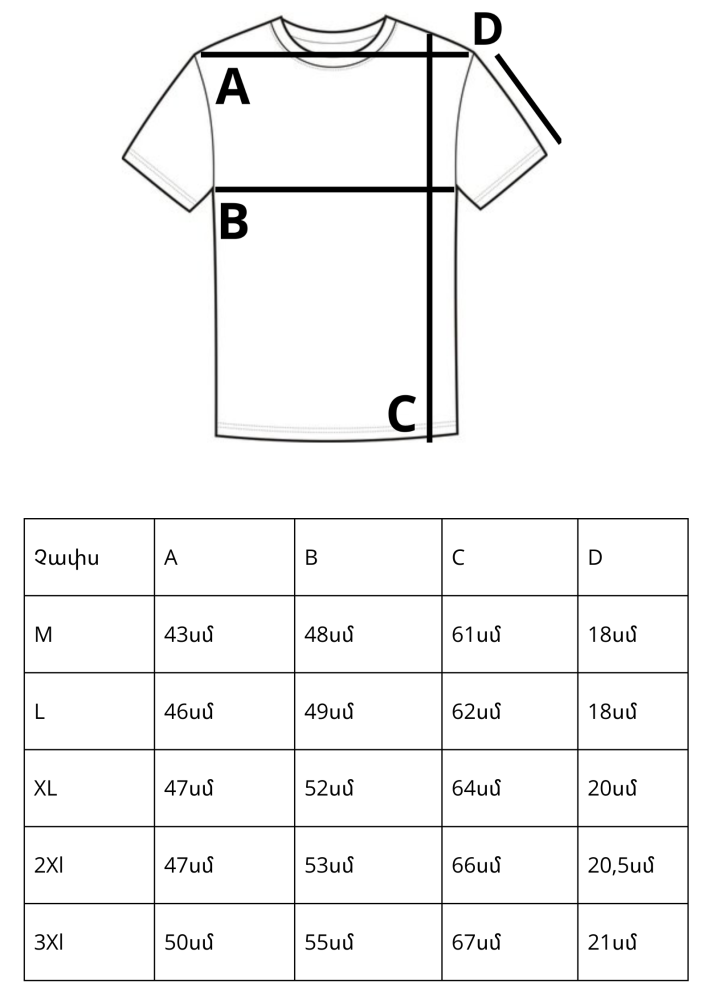 D

A

B

C

| Չափս | A | B | C | D |
|---|---|---|---|---|
| M | 43սմ | 48սմ | 61սմ | 18սմ |
| L | 46սմ | 49սմ | 62սմ | 18սմ |
| XL | 47սմ | 52սմ | 64սմ | 20սմ |
| 2Xl | 47սմ | 53սմ | 66սմ | 20,5սմ |
| 3Xl | 50սմ | 55սմ | 67սմ | 21սմ |